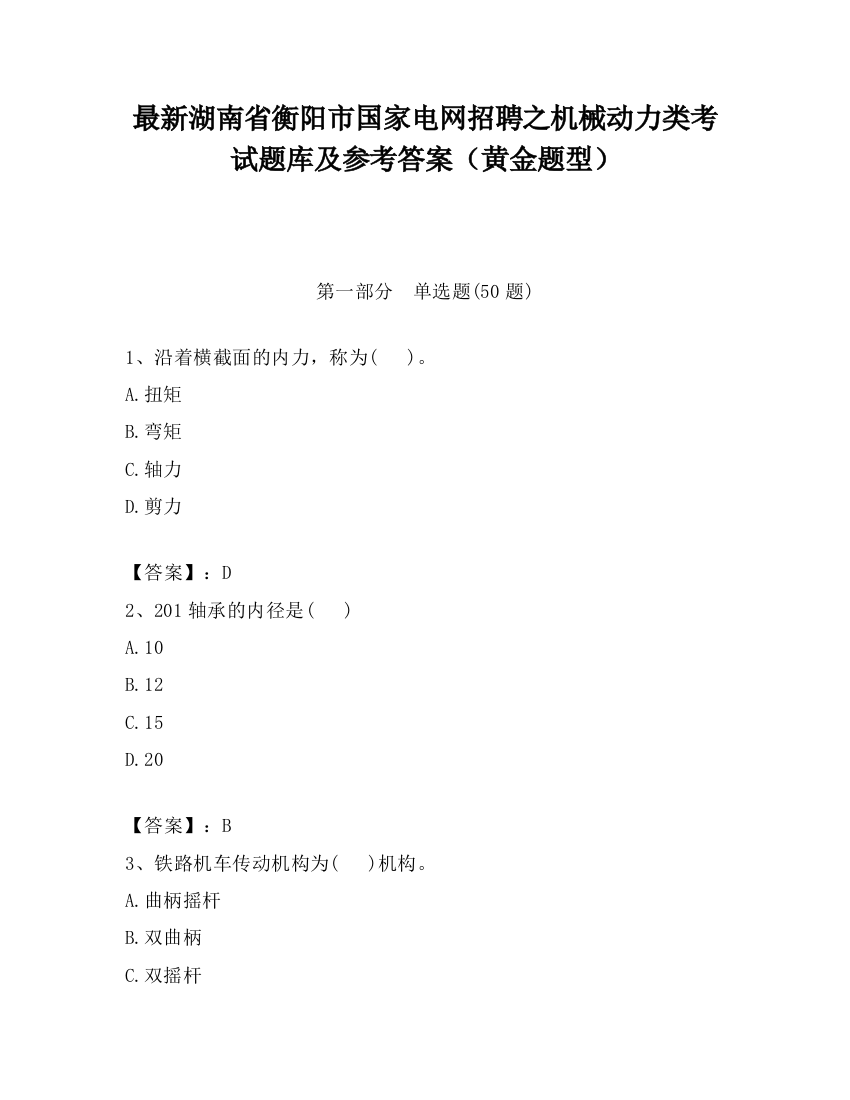 最新湖南省衡阳市国家电网招聘之机械动力类考试题库及参考答案（黄金题型）

第一部分　单选题(50 题)

1、沿着横截面的内力，称为(　　)。

A.扭矩

B.弯矩

C.轴力

D.剪力

【答案】：D

2、201 轴承的内径是(　　)

A.10

B.12

C.15

D.20

【答案】：B

3、铁路机车传动机构为(　　)机构。

A.曲柄摇杆

B.双曲柄

C.双摇杆